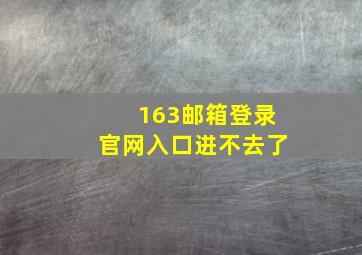 163邮箱登录
官网入口进不去了